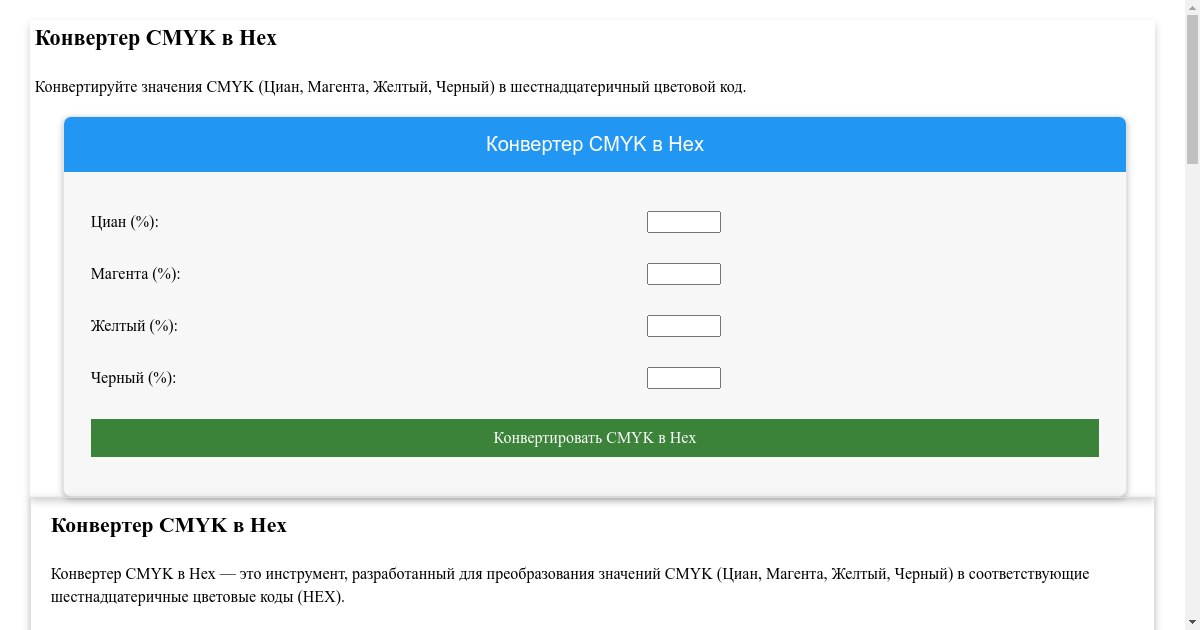 Конвертер CMYK в Hex

Конвертируйте значения CMYK (Циан, Магента, Желтый, Черный) в шестнадцатеричный цветовой код.

Конвертер CMYK в Hex

Циан (%):

Магента (%):

Желтый (%):

Черный (%):

Конвертировать CMYK в Hex

Конвертер CMYK в Hex

Конвертер CMYK в Hex — это инструмент, разработанный для преобразования значений CMYK (Циан, Магента, Желтый, Черный) в соответствующие шестнадцатеричные цветовые коды (HEX).